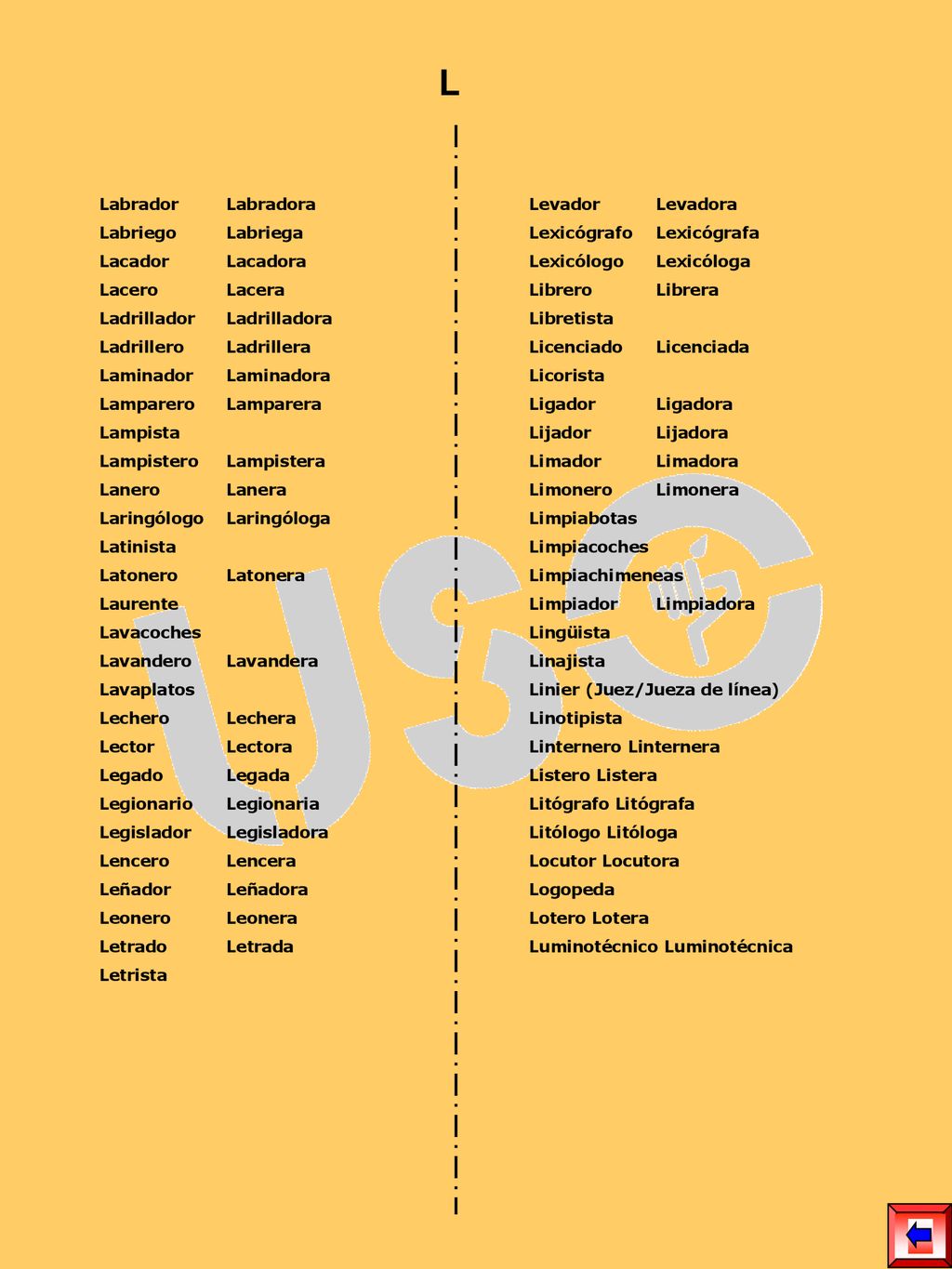 L

Labrador Labradora
Labriego Labriega
Lacador Lacadora
Lacero Lacera
Ladrillador Ladrilladora
Ladrillero Ladrillera
Laminador Laminadora
Lamparero Lamparera
Lampista
Lampistero Lampistera
Lanero Lanera
Laringólogo Laringóloga
Latinista
Latonero Latonera
Laurente
Lavacoches
Lavandero Lavandera
Lavaplatos
Lechero Lechera
Lector Lectora
Legado Legada
Legionario Legionaria
Legislador Legisladora
Lencero Lencera
Leñador Leñadora
Leonero Leonera
Letrado Letrada
Letrista

Levador Levadora
Lexicógrafo Lexicógrafa
Lexicólogo Lexicóloga
Librero Librera
Libretista
Licenciado Licenciada
Licorista
Ligador Ligadora
Lijador Lijadora
Limador Limadora
Limonero Limonera
Limpiabotas
Limpiacoches
Limpiachimeneas
Limpiador Limpiadora
Lingüista
Linajista
Linier (Juez/Jueza de línea)
Linotipista
Linternero Linternera
Listero Listera
Litógrafo Litógrafa
Litólogo Litóloga
Locutor Locutora
Logopeda
Lotero Lotera
Luminotécnico Luminotécnica

USO